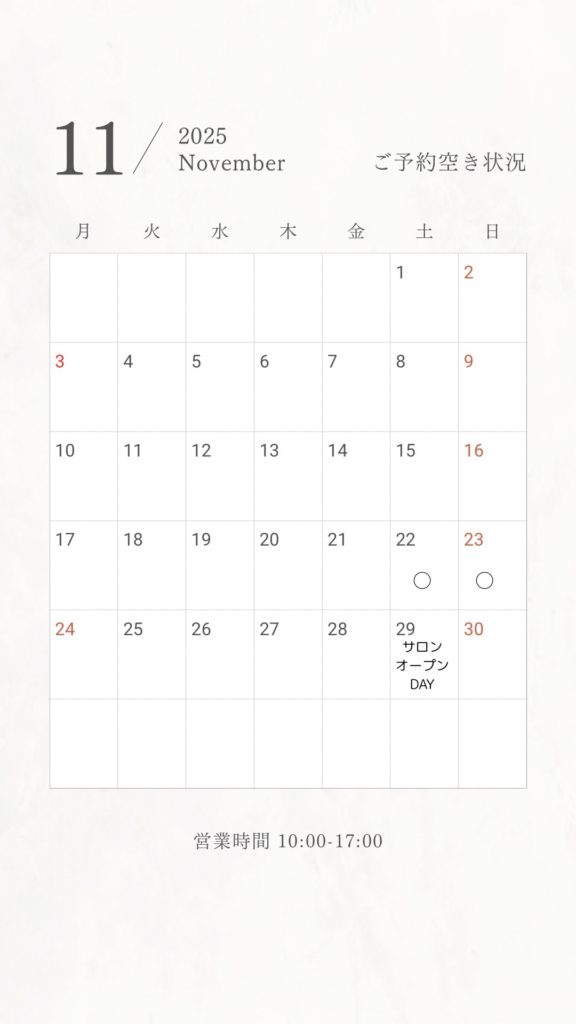 11/ 2025
November

ご予約空き状況

| 月 | 火 | 水 | 木 | 金 | 土 | 日 |
|---|---|---|---|---|---|---|
| | | | | | 1 | 2 |
| 3 | 4 | 5 | 6 | 7 | 8 | 9 |
| 10 | 11 | 12 | 13 | 14 | 15 | 16 |
| 17 | 18 | 19 | 20 | 21 | 22 ○ | 23 ○ |
| 24 | 25 | 26 | 27 | 28 | 29 サロンオープンDAY | 30 |
| | | | | | | |

営業時間 10:00-17:00